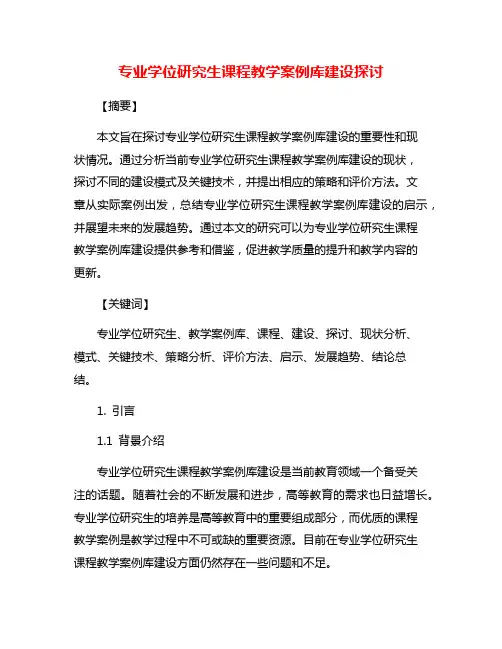 专业学位研究生课程教学案例库建设探讨

【摘要】

本文旨在探讨专业学位研究生课程教学案例库建设的重要性和现状情况。通过分析当前专业学位研究生课程教学案例库建设的现状，探讨不同的建设模式及关键技术，并提出相应的策略和评价方法。文章从实际案例出发，总结专业学位研究生课程教学案例库建设的启示，并展望未来的发展趋势。通过本文的研究可以为专业学位研究生课程教学案例库建设提供参考和借鉴，促进教学质量的提升和教学内容的更新。

【关键词】

专业学位研究生、教学案例库、课程、建设、探讨、现状分析、模式、关键技术、策略分析、评价方法、启示、发展趋势、结论总结。

1. 引言

1.1 背景介绍

专业学位研究生课程教学案例库建设是当前教育领域一个备受关注的话题。随着社会的不断发展和进步，高等教育的需求也日益增长。专业学位研究生的培养是高等教育中的重要组成部分，而优质的课程教学案例是教学过程中不可或缺的重要资源。目前在专业学位研究生课程教学案例库建设方面仍然存在一些问题和不足。